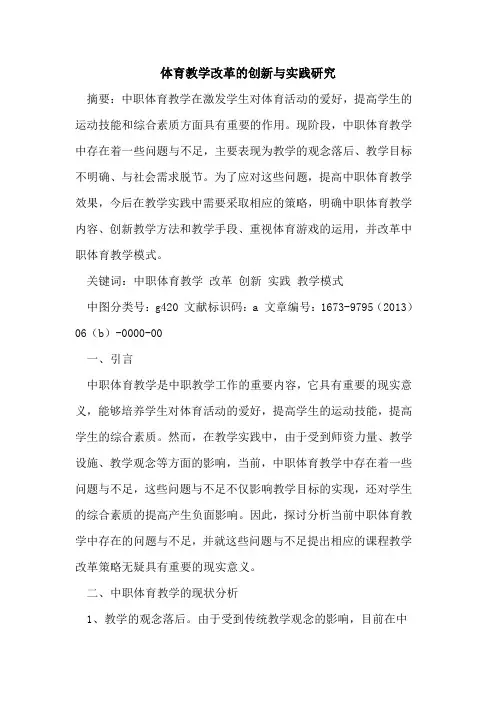 体育教学改革的创新与实践研究

摘要：中职体育教学在激发学生对体育活动的爱好，提高学生的运动技能和综合素质方面具有重要的作用。现阶段，中职体育教学中存在着一些问题与不足，主要表现为教学的观念落后、教学目标不明确、与社会需求脱节。为了应对这些问题，提高中职体育教学效果，今后在教学实践中需要采取相应的策略，明确中职体育教学内容、创新教学方法和教学手段、重视体育游戏的运用，并改革中职体育教学模式。

关键词：中职体育教学 改革 创新 实践 教学模式

中图分类号：g420 文献标识码：a 文章编号：1673-9795（2013）06（b）-0000-00

一、引言

中职体育教学是中职教学工作的重要内容，它具有重要的现实意义，能够培养学生对体育活动的爱好，提高学生的运动技能，提高学生的综合素质。然而，在教学实践中，由于受到师资力量、教学设施、教学观念等方面的影响，当前，中职体育教学中存在着一些问题与不足，这些问题与不足不仅影响教学目标的实现，还对学生的综合素质的提高产生负面影响。因此，探讨分析当前中职体育教学中存在的问题与不足，并就这些问题与不足提出相应的课程教学改革策略无疑具有重要的现实意义。

二、中职体育教学的现状分析

1、教学的观念落后。由于受到传统教学观念的影响，目前在中